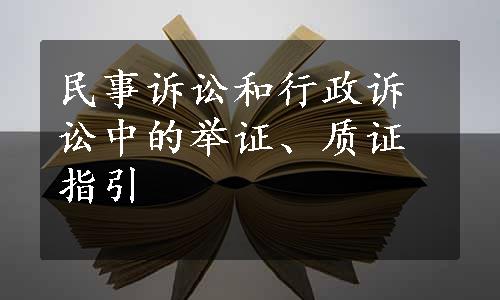 民事诉讼和行政诉讼中的举证、质证指引